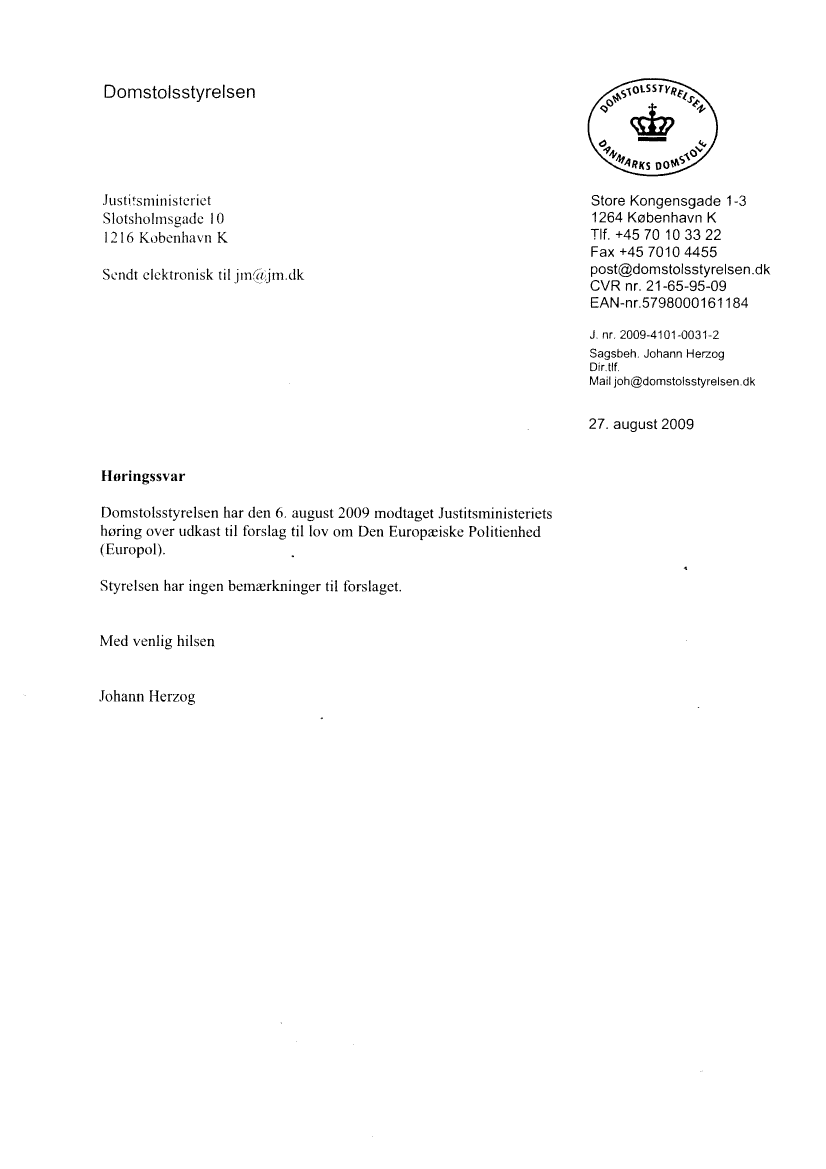 Domstolsstyrelsen

DOMSTOLSSTYRELSEN
DANMARKS DOMSTOLE

Justitsministeriet
Slotsholmsgade 10
1216 København K

Sendt elektronisk til jm@jm.dk

Store Kongensgade 1-3
1264 København K
Tlf. +45 70 10 33 22
Fax +45 7010 4455
post@domstolsstyrelsen.dk
CVR nr. 21-65-95-09
EAN-nr.5798000161184

J. nr. 2009-4101-0031-2
Sagsbeh. Johann Herzog
Dir.tlf.
Mail joh@domstolsstyrelsen.dk

27. august 2009

Høringssvar

Domstolsstyrelsen har den 6. august 2009 modtaget Justitsministeriets høring over udkast til forslag til lov om Den Europæiske Politienhed (Europol).

Styrelsen har ingen bemærkninger til forslaget.

Med venlig hilsen

Johann Herzog